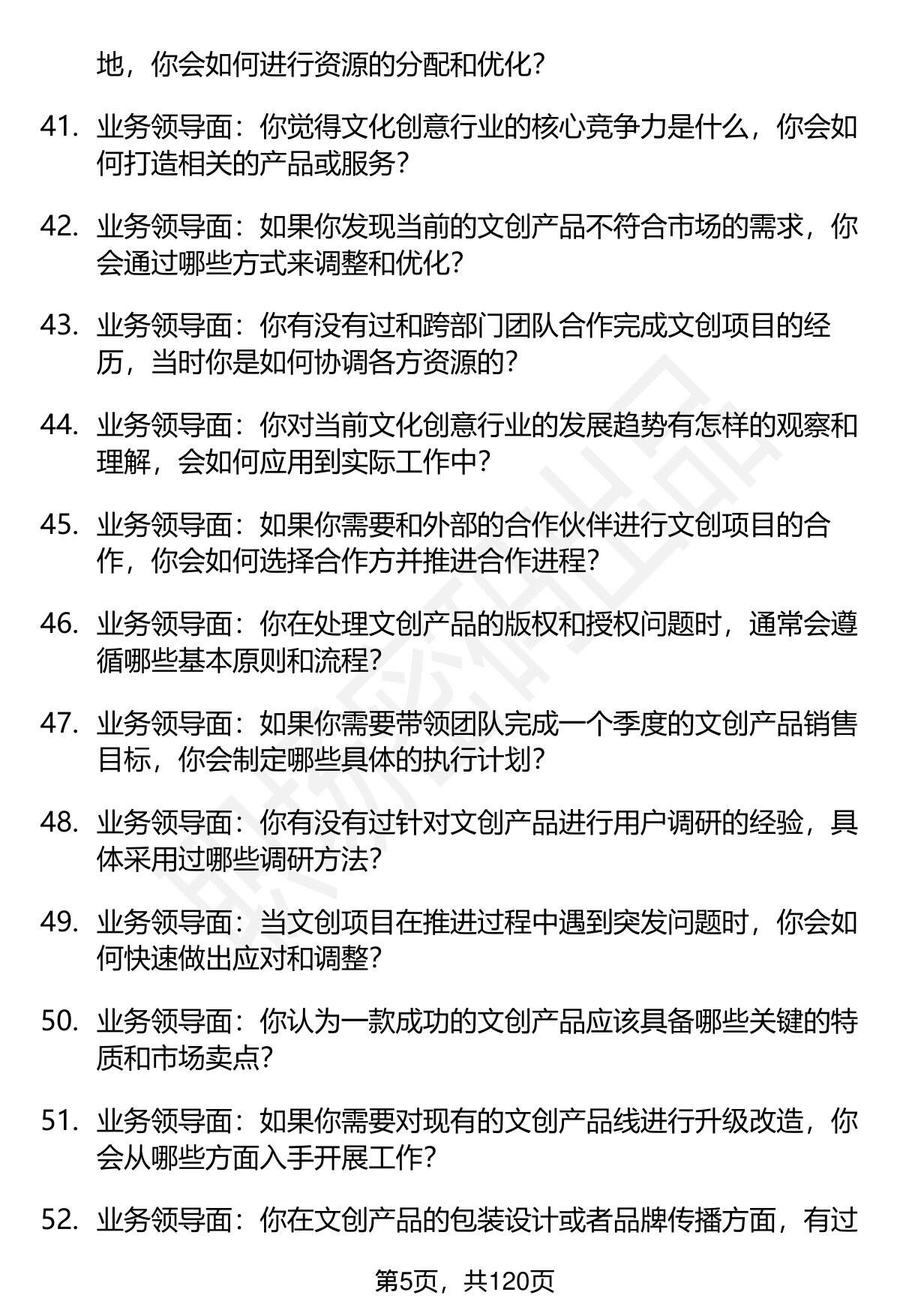 地，你会如何进行资源的分配和优化？

41. 业务领导面：你觉得文化创意行业的核心竞争力是什么，你会如何打造相关的产品或服务？

42. 业务领导面：如果你发现当前的文创产品不符合市场的需求，你会通过哪些方式来调整和优化？

43. 业务领导面：你有没有过和跨部门团队合作完成文创项目的经历，当时你是如何协调各方资源的？

44. 业务领导面：你对当前文化创意行业的发展趋势有怎样的观察和理解，会如何应用到实际工作中？

45. 业务领导面：如果你需要和外部的合作伙伴进行文创项目的合作，你会如何选择合作方并推进合作进程？

46. 业务领导面：你在处理文创产品的版权和授权问题时，通常会遵循哪些基本原则和流程？

47. 业务领导面：如果你需要带领团队完成一个季度的文创产品销售目标，你会制定哪些具体的执行计划？

48. 业务领导面：你有没有过针对文创产品进行用户调研的经验，具体采用过哪些调研方法？

49. 业务领导面：当文创项目在推进过程中遇到突发问题时，你会如何快速做出应对和调整？

50. 业务领导面：你认为一款成功的文创产品应该具备哪些关键的特质和市场卖点？

51. 业务领导面：如果你需要对现有的文创产品线进行升级改造，你会从哪些方面入手开展工作？

52. 业务领导面：你在文创产品的包装设计或者品牌传播方面，有过

第5页，共120页